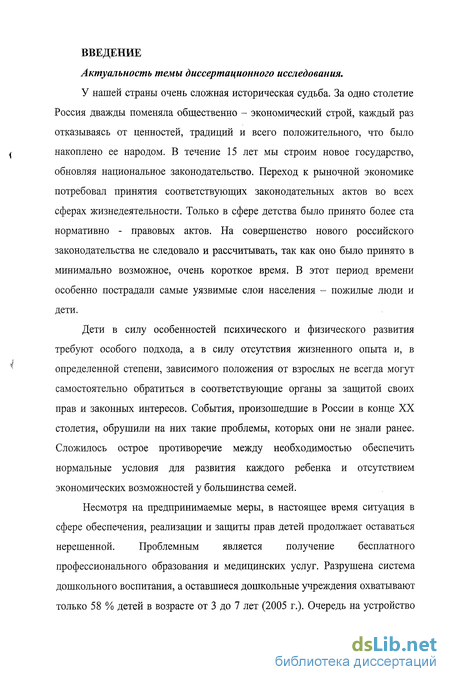 ВВЕДЕНИЕ

Актуальность темы диссертационного исследования.

У нашей страны очень сложная историческая судьба. За одно столетие Россия дважды поменяла общественно – экономический строй, каждый раз отказываясь от ценностей, традиций и всего положительного, что было накоплено ее народом. В течение 15 лет мы строим новое государство, обновляя национальное законодательство. Переход к рыночной экономике потребовал принятия соответствующих законодательных актов во всех сферах жизнедеятельности. Только в сфере детства было принято более ста нормативно - правовых актов. На совершенство нового российского законодательства не следовало и рассчитывать, так как оно было принято в минимально возможное, очень короткое время. В этот период времени особенно пострадали самые уязвимые слои населения – пожилые люди и дети.

Дети в силу особенностей психического и физического развития требуют особого подхода, а в силу отсутствия жизненного опыта и, в определенной степени, зависимого положения от взрослых не всегда могут самостоятельно обратиться в соответствующие органы за защитой своих прав и законных интересов. События, произошедшие в России в конце XX столетия, обрушили на них такие проблемы, которых они не знали ранее. Сложилось острое противоречие между необходимостью обеспечить нормальные условия для развития каждого ребенка и отсутствием экономических возможностей у большинства семей.

Несмотря на предпринимаемые меры, в настоящее время ситуация в сфере обеспечения, реализации и защиты прав детей продолжает оставаться нерешенной. Проблемным является получение бесплатного профессионального образования и медицинских услуг. Разрушена система дошкольного воспитания, а оставшиеся дошкольные учреждения охватывают только 58 % детей в возрасте от 3 до 7 лет (2005 г.). Очередь на устройство

dsLib.net
библиотека диссертаций